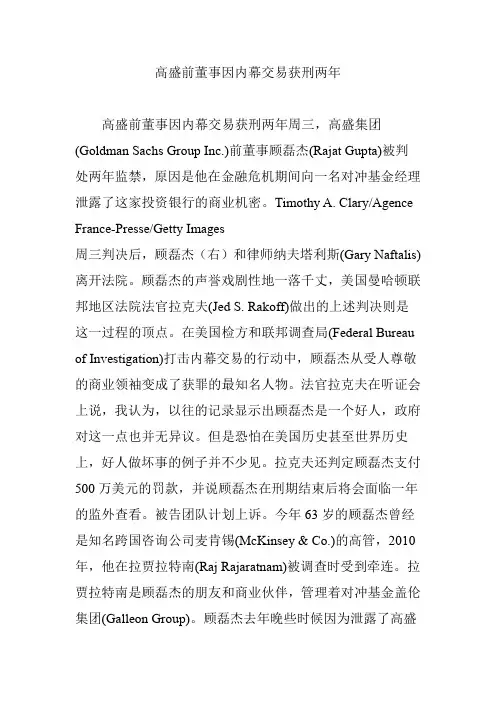 高盛前董事因内幕交易获刑两年

高盛前董事因内幕交易获刑两年周三，高盛集团(Goldman Sachs Group Inc.)前董事顾磊杰(Rajat Gupta)被判处两年监禁，原因是他在金融危机期间向一名对冲基金经理泄露了这家投资银行的商业机密。Timothy A. Clary/Agence France-Presse/Getty Images
周三判决后，顾磊杰（右）和律师纳夫塔利斯(Gary Naftalis)离开法院。顾磊杰的声誉戏剧性地一落千丈，美国曼哈顿联邦地区法院法官拉克夫(Jed S. Rakoff)做出的上述判决则是这一过程的顶点。在美国检方和联邦调查局(Federal Bureau of Investigation)打击内幕交易的行动中，顾磊杰从受人尊敬的商业领袖变成了获罪的最知名人物。法官拉克夫在听证会上说，我认为，以往的记录显示出顾磊杰是一个好人，政府对这一点也并无异议。但是恐怕在美国历史甚至世界历史上，好人做坏事的例子并不少见。拉克夫还判定顾磊杰支付500万美元的罚款，并说顾磊杰在刑期结束后将会面临一年的监外查看。被告团队计划上诉。今年63岁的顾磊杰曾经是知名跨国咨询公司麦肯锡(McKinsey & Co.)的高管，2010年，他在拉贾拉特南(Raj Rajaratnam)被调查时受到牵连。拉贾拉特南是顾磊杰的朋友和商业伙伴，管理着对冲基金盖伦集团(Galleon Group)。顾磊杰去年晚些时候因为泄露了高盛